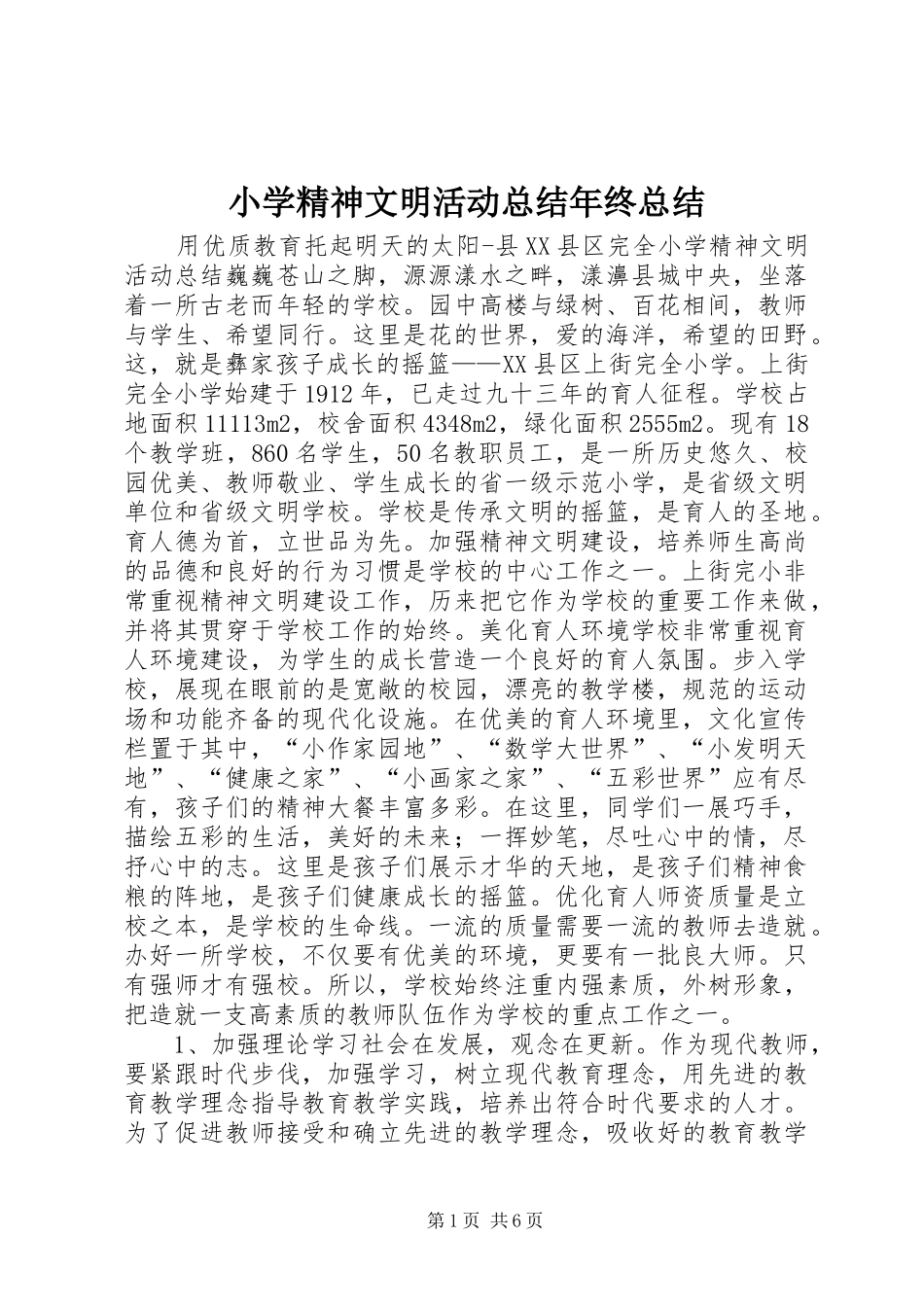 小学精神文明活动总结年终总结

用优质教育托起明天的太阳-县XX县区完全小学精神文明活动总结巍巍苍山之脚，源源漾水之畔，漾濞县城中央，坐落着一所古老而年轻的学校。园中高楼与绿树、百花相间，教师与学生、希望同行。这里是花的世界，爱的海洋，希望的田野。这，就是彝家孩子成长的摇篮——XX县区上街完全小学。上街完全小学始建于1912年，已走过九十三年的育人征程。学校占地面积11113m2，校舍面积4348m2，绿化面积2555m2。现有18个教学班，860名学生，50名教职员工，是一所历史悠久、校园优美、教师敬业、学生成长的省一级示范小学，是省级文明单位和省级文明学校。学校是传承文明的摇篮，是育人的圣地。育人德为首，立世品为先。加强精神文明建设，培养师生高尚的品德和良好的行为习惯是学校的中心工作之一。上街完小非常重视精神文明建设工作，历来把它作为学校的重要工作来做，并将其贯穿于学校工作的始终。美化育人环境学校非常重视育人环境建设，为学生的成长营造一个良好的育人氛围。步入学校，展现在眼前的是宽敞的校园，漂亮的教学楼，规范的运动场和功能齐备的现代化设施。在优美的育人环境里，文化宣传栏置于其中，“小作家园地”、“数学大世界”、“小发明天地”、“健康之家”、“小画家之家”、“五彩世界”应有尽有，孩子们的精神大餐丰富多彩。在这里，同学们一展巧手，描绘五彩的生活，美好的未来；一挥妙笔，尽吐心中的情，尽抒心中的志。这里是孩子们展示才华的天地，是孩子们精神食粮的阵地，是孩子们健康成长的摇篮。优化育人师资质量是立校之本，是学校的生命线。一流的质量需要一流的教师去造就。办好一所学校，不仅要有优美的环境，更要有一批良大师。只有强师才有强校。所以，学校始终注重内强素质，外树形象，把造就一支高素质的教师队伍作为学校的重点工作之一。

1、加强理论学习社会在发展，观念在更新。作为现代教师，要紧跟时代步伐，加强学习，树立现代教育理念，用先进的教育教学理念指导教育教学实践，培养出符合时代要求的人才。为了促进教师接受和确立先进的教学理念，吸收好的教育教学

第1页 共6页